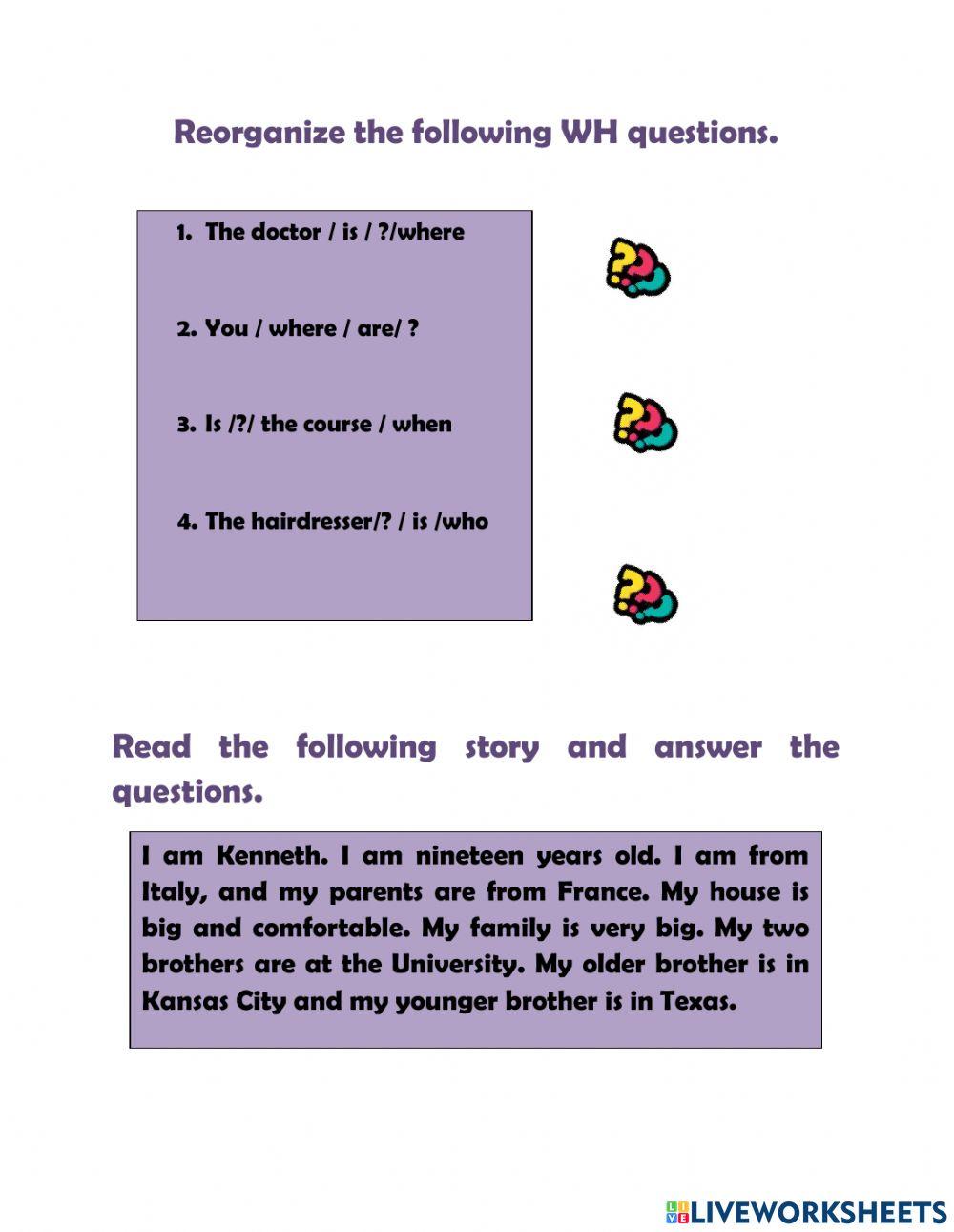 Reorganize the following WH questions.

1. The doctor / is / ?/where

2. You / where / are/ ?

3. Is /?/ the course / when

4. The hairdresser/? / is /who

Read the following story and answer the questions.

I am Kenneth. I am nineteen years old. I am from Italy, and my parents are from France. My house is big and comfortable. My family is very big. My two brothers are at the University. My older brother is in Kansas City and my younger brother is in Texas.

LIVEWORKSHEETS